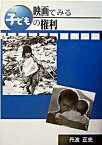 映画でみる
子どもの権利

丹波 正史